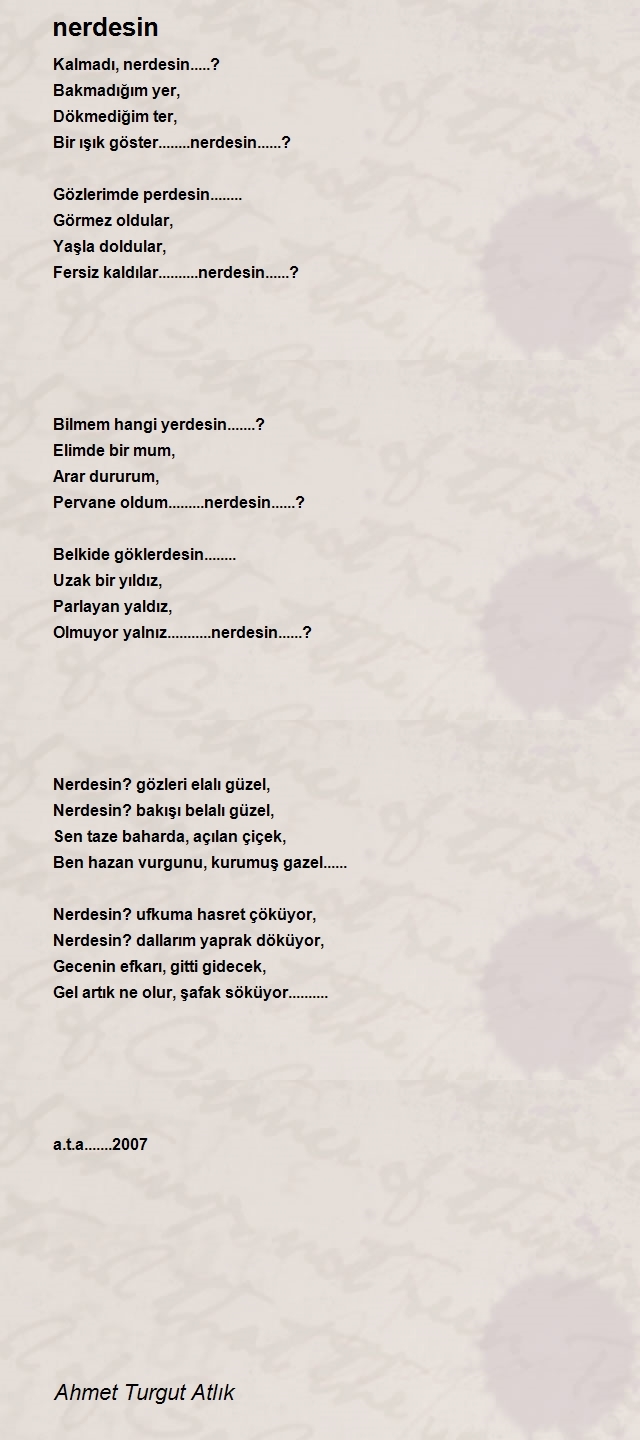 nerdesin

Kalmadı, nerdesin.....?
Bakmadığım yer,
Dökmediğim ter,
Bir ışık göster........nerdesin......?

Gözlerimde perdesin........
Görmez oldular,
Yaşla doldular,
Fersiz kaldılar..........nerdesin......?

Bilmem hangi yerdesin.......?
Elimde bir mum,
Arar dururum,
Pervane oldum.........nerdesin......?

Belkide göklerdesin........
Uzak bir yıldız,
Parlayan yaldız,
Olmuyor yalnız...........nerdesin......?

Nerdesin? gözleri elalı güzel,
Nerdesin? bakışı belalı güzel,
Sen taze baharda, açılan çiçek,
Ben hazan vurgunu, kurumuş gazel......

Nerdesin? ufkuma hasret çöküyor,
Nerdesin? dallarım yaprak döküyor,
Gecenin efkarı, gitti gidecek,
Gel artık ne olur, şafak söküyor..........

a.t.a.......2007

Ahmet Turgut Atlık